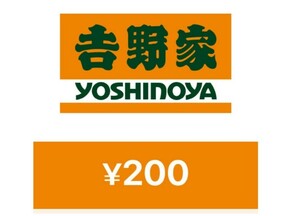 吉野家
YOSHINOYA

¥200